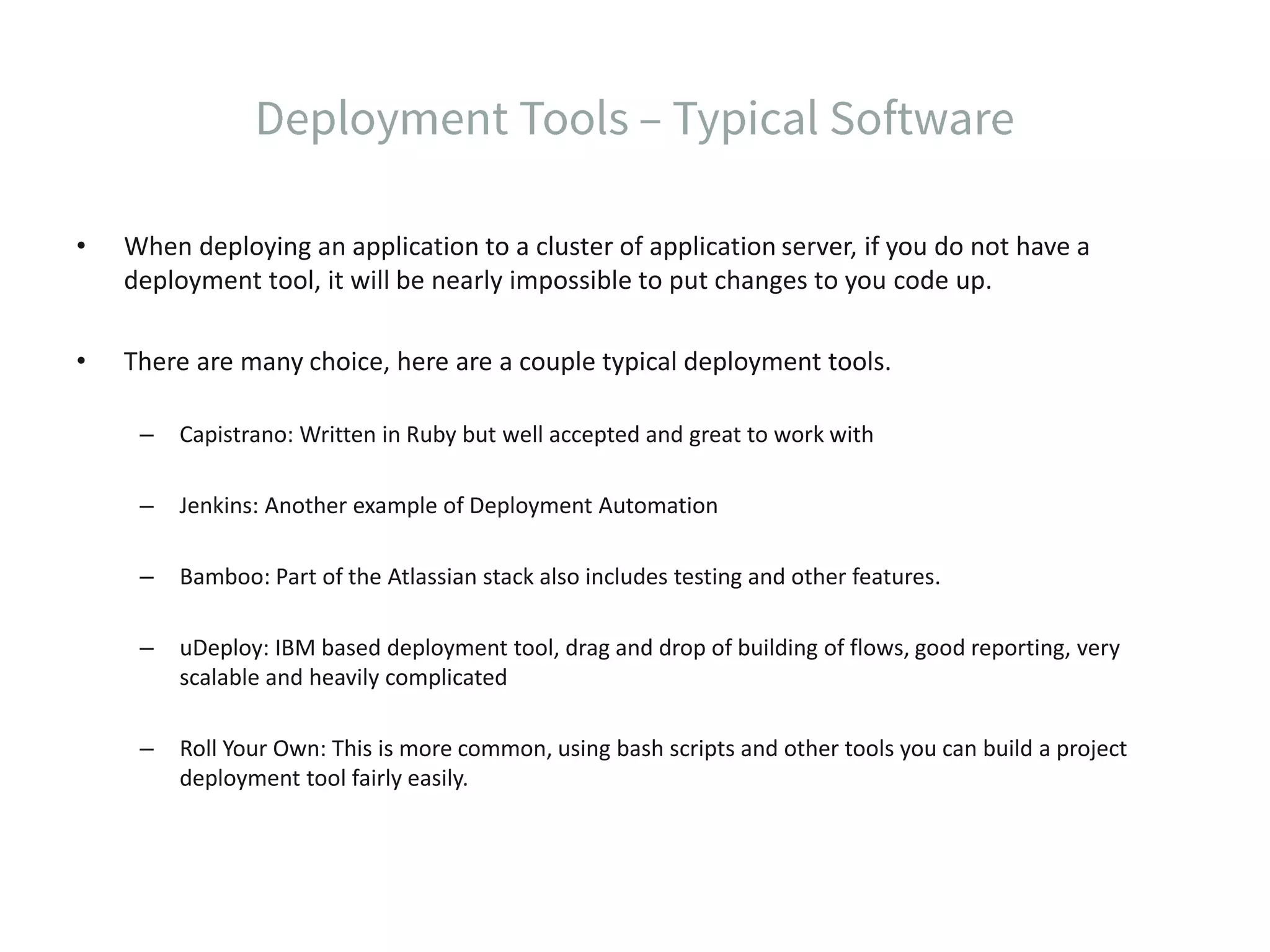 Deployment Tools – Typical Software

• When deploying an application to a cluster of application server, if you do not have a deployment tool, it will be nearly impossible to put changes to you code up.

• There are many choice, here are a couple typical deployment tools.

– Capistrano: Written in Ruby but well accepted and great to work with

– Jenkins: Another example of Deployment Automation

– Bamboo: Part of the Atlassian stack also includes testing and other features.

– uDeploy: IBM based deployment tool, drag and drop of building of flows, good reporting, very scalable and heavily complicated

– Roll Your Own: This is more common, using bash scripts and other tools you can build a project deployment tool fairly easily.